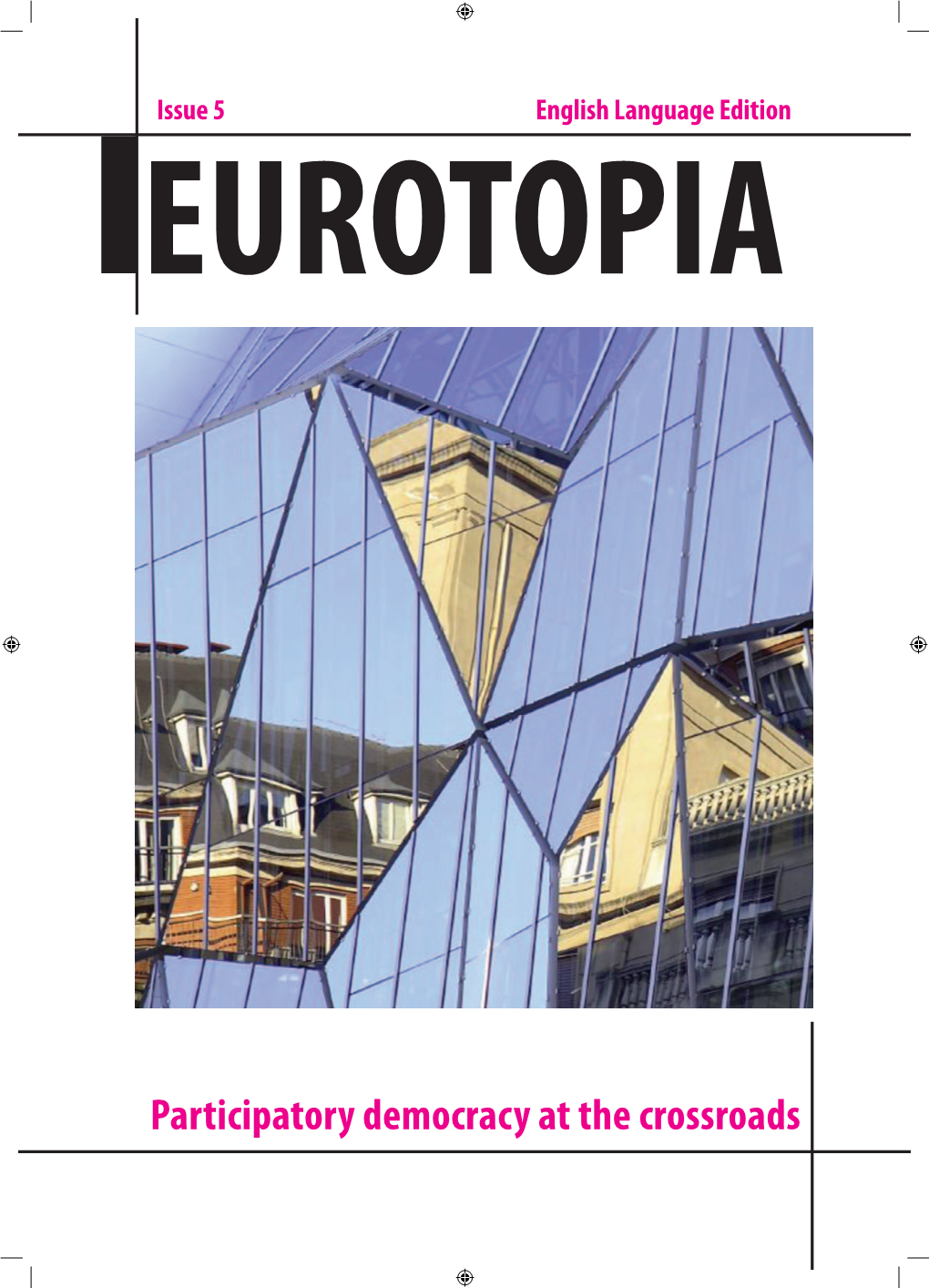 Issue 5

English Language Edition

EUROTOPIA

Participatory democracy at the crossroads